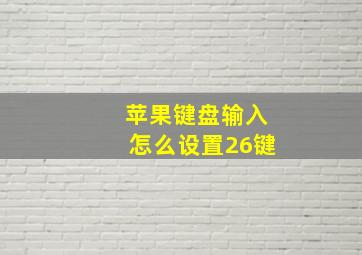 苹果键盘输入
怎么设置26键